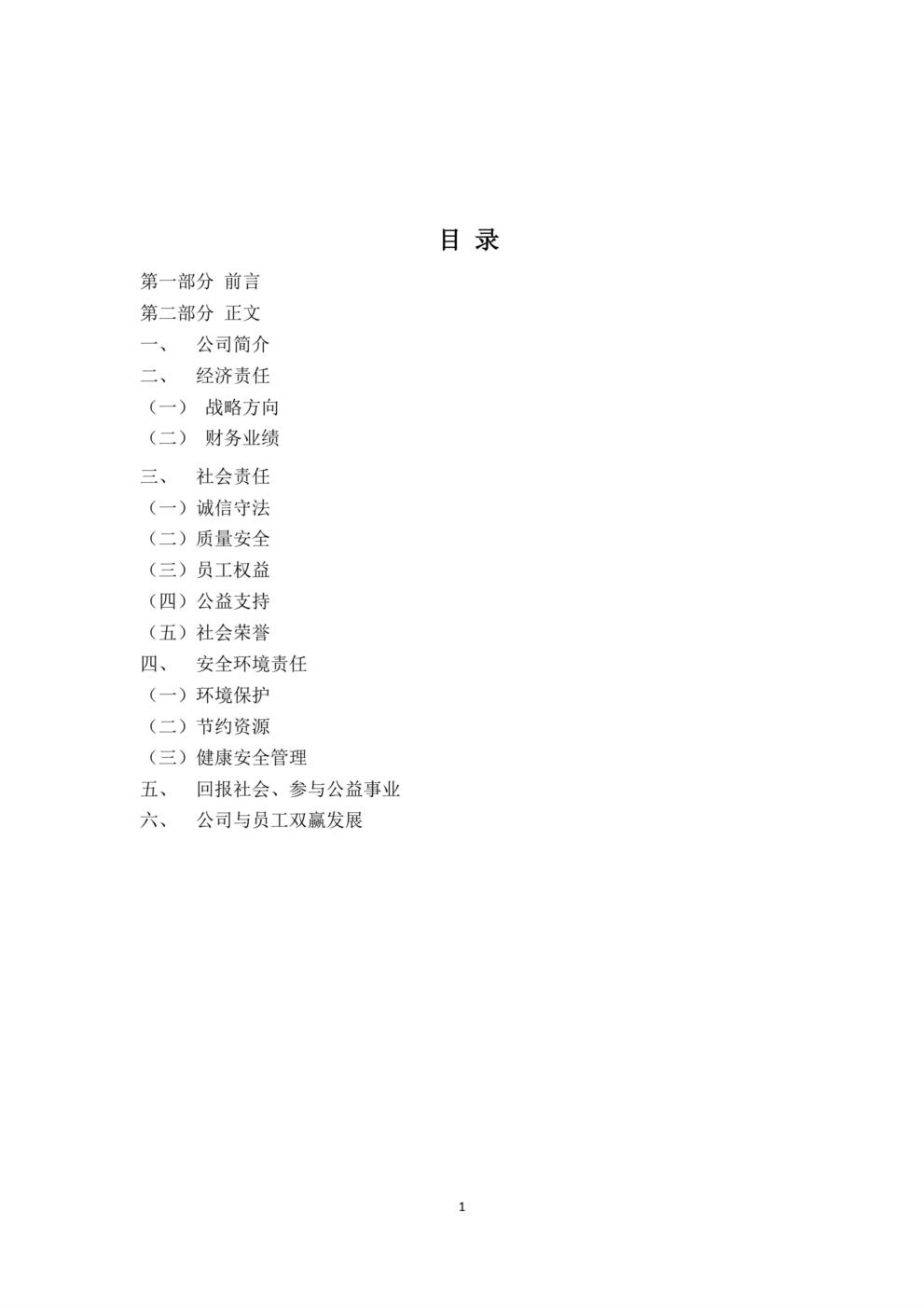 目 录

第一部分 前言

第二部分 正文

一、 公司简介

二、 经济责任

（一） 战略方向

（二） 财务业绩

三、 社会责任

（一）诚信守法

（二）质量安全

（三）员工权益

（四）公益支持

（五）社会荣誉

四、 安全环境责任

（一）环境保护

（二）节约资源

（三）健康安全管理

五、 回报社会、参与公益事业

六、 公司与员工双赢发展

1